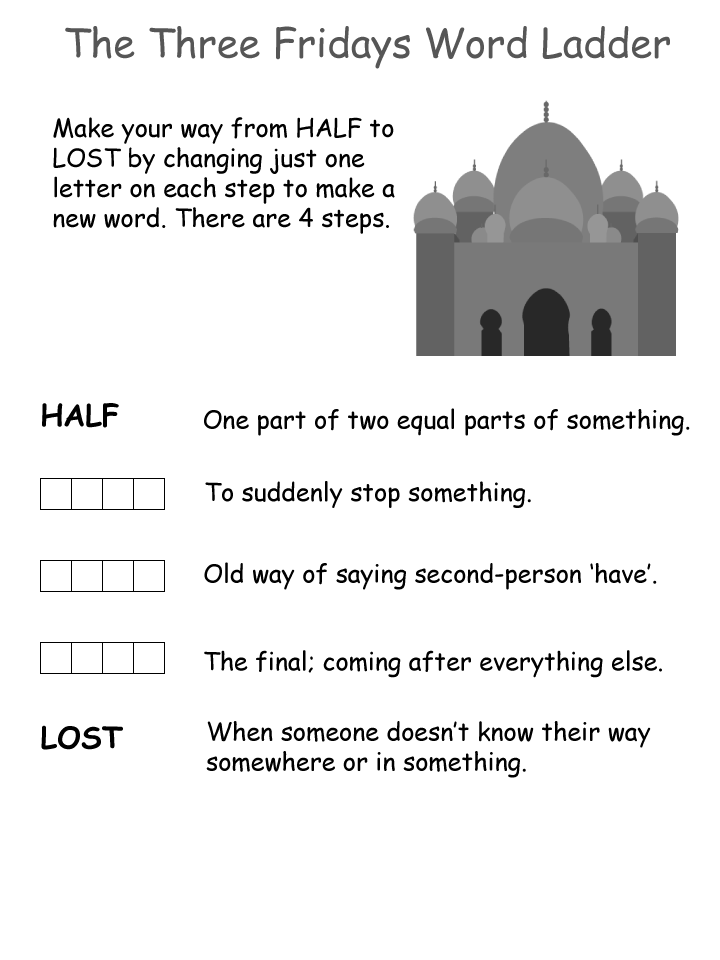 The Three Fridays Word Ladder

Make your way from HALF to LOST by changing just one letter on each step to make a new word. There are 4 steps.

HALF One part of two equal parts of something.

To suddenly stop something.

Old way of saying second-person ‘have’.

The final; coming after everything else.

LOST When someone doesn’t know their way somewhere or in something.